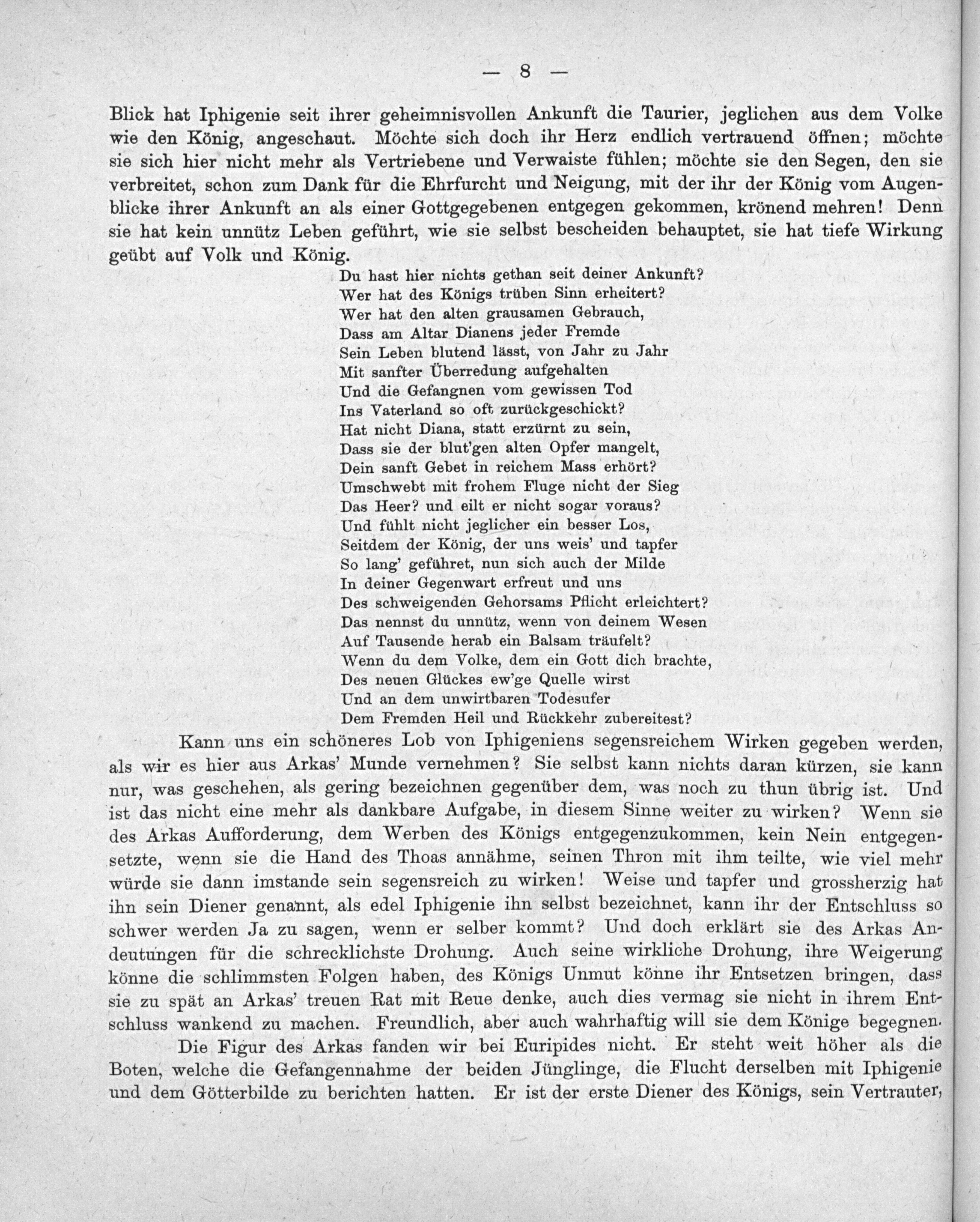 — 8 —

Blick hat Iphigenie seit ihrer geheimnisvollen Ankunft die Taurier, jeglichen aus dem Volke wie den König, angeschaut. Möchte sich doch ihr Herz endlich vertrauend öffnen; möchte sie sich hier nicht mehr als Vertriebene und Verwaiste fühlen; möchte sie den Segen, den sie verbreitet, schon zum Dank für die Ehrfurcht und Neigung, mit der ihr der König vom Augenblicke ihrer Ankunft an als einer Gottgegebenen entgegen gekommen, krönend mehren! Denn sie hat kein unnütz Leben geführt, wie sie selbst bescheiden behauptet, sie hat tiefe Wirkung geübt auf Volk und König.

Du hast hier nichts gethan seit deiner Ankunft?
Wer hat des Königs trüben Sinn erheitert?
Wer hat den alten grausamen Gebrauch,
Dass am Altar Dianens jeder Fremde
Sein Leben blutend lässt, von Jahr zu Jahr
Mit sanfter Überredung aufgehalten
Und die Gefangnen vom gewissen Tod
Ins Vaterland so oft zurückgeschickt?
Hat nicht Diana, statt erzürnt zu sein,
Dass sie der blut'gen alten Opfer mangelt,
Dein sanft Gebet in reichem Mass erhört?
Umschwebt mit frohem Fluge nicht der Sieg
Das Heer? und eilt er nicht sogar voraus?
Und fühlt nicht jeglicher ein besser Los,
Seitdem der König, der uns weis' und tapfer
So lang' geführet, nun sich auch der Milde
In deiner Gegenwart erfreut und uns
Des schweigenden Gehorsams Pflicht erleichtert?
Das nennst du unnütz, wenn von deinem Wesen
Auf Tausende herab ein Balsam träufelt?
Wenn du dem Volke, dem ein Gott dich brachte,
Des neuen Glückes ew'ge Quelle wirst
Und an dem unwirtbaren Todesufer
Dem Fremden Heil und Rückkehr zubereitest?

Kann uns ein schöneres Lob von Iphigeniens segensreichem Wirken gegeben werden, als wir es hier aus Arkas' Munde vernehmen? Sie selbst kann nichts daran kürzen, sie kann nur, was geschehen, als gering bezeichnen gegenüber dem, was noch zu thun übrig ist. Und ist das nicht eine mehr als dankbare Aufgabe, in diesem Sinne weiter zu wirken? Wenn sie des Arkas Aufforderung, dem Werben des Königs entgegenzukommen, kein Nein entgegensetzte, wenn sie die Hand des Thoas annähme, seinen Thron mit ihm teilte, wie viel mehr würde sie dann imstande sein segensreich zu wirken! Weise und tapfer und grossherzig hat ihn sein Diener genannt, als edel Iphigenie ihn selbst bezeichnet, kann ihr der Entschluss so schwer werden Ja zu sagen, wenn er selber kommt? Und doch erklärt sie des Arkas Andeutungen für die schrecklichste Drohung. Auch seine wirkliche Drohung, ihre Weigerung könne die schlimmsten Folgen haben, des Königs Unmut könne ihr Entsetzen bringen, dass sie zu spät an Arkas' treuen Rat mit Reue denke, auch dies vermag sie nicht in ihrem Entschluss wankend zu machen. Freundlich, aber auch wahrhaftig will sie dem Könige begegnen.

Die Figur des Arkas fanden wir bei Euripides nicht. Er steht weit höher als die Boten, welche die Gefangennahme der beiden Jünglinge, die Flucht derselben mit Iphigenie und dem Götterbilde zu berichten hatten. Er ist der erste Diener des Königs, sein Vertrauter,